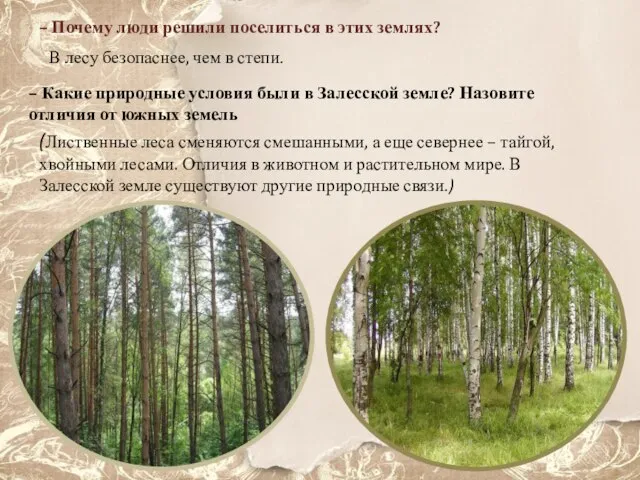 – Почему люди решили поселиться в этих землях?

В лесу безопаснее, чем в степи.

– Какие природные условия были в Залесской земле? Назовите отличия от южных земель

(Лиственные леса сменяются смешанными, а еще севернее – тайгой, хвойными лесами. Отличия в животном и растительном мире. В Залесской земле существуют другие природные связи.)